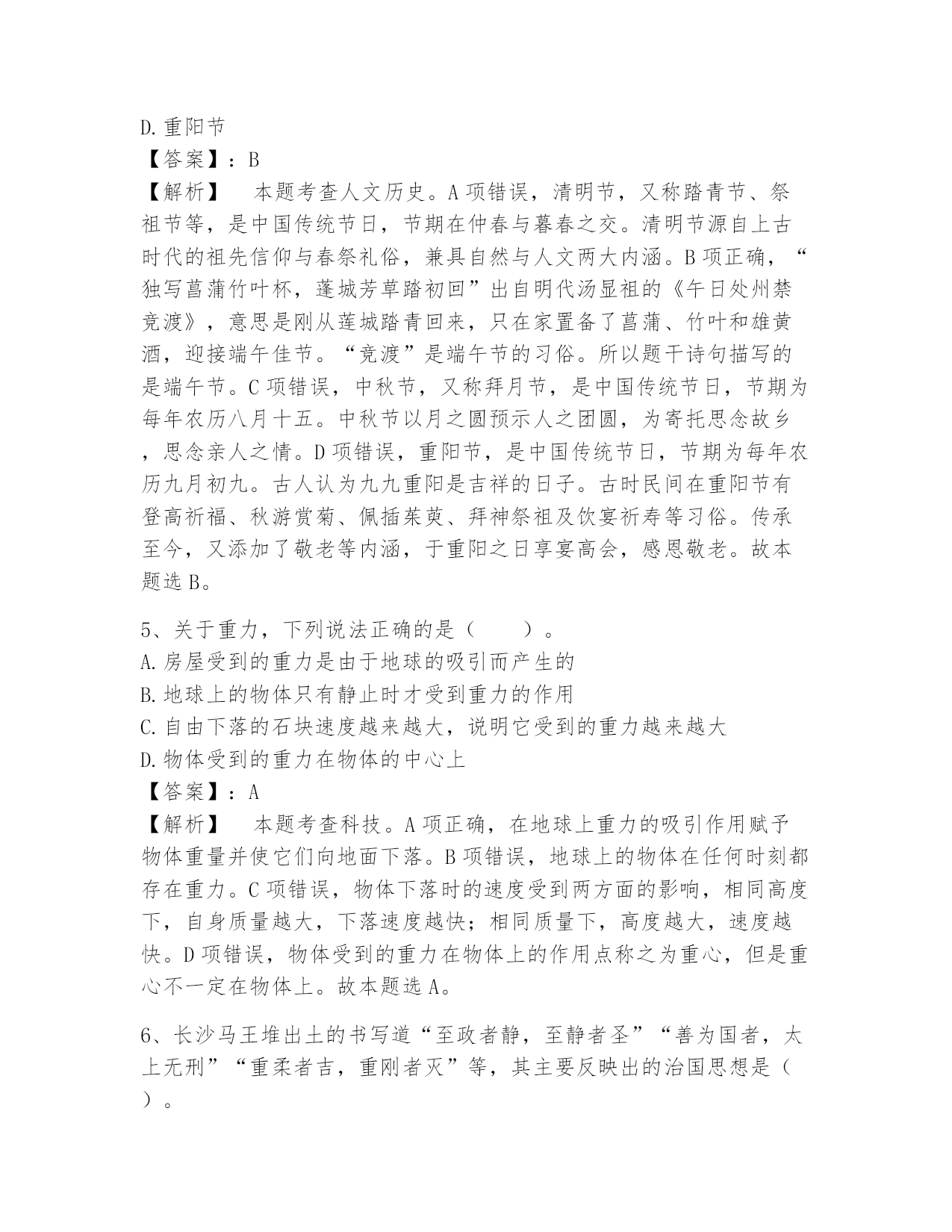 D.重阳节
【答案】：B
【解析】　本题考查人文历史。A项错误，清明节，又称踏青节、祭祖节等，是中国传统节日，节期在仲春与暮春之交。清明节源自上古时代的祖先信仰与春祭礼俗，兼具自然与人文两大内涵。B项正确，“独写菖蒲竹叶杯，蓬城芳草踏初回”出自明代汤显祖的《午日处州禁竞渡》，意思是刚从莲城踏青回来，只在家置备了菖蒲、竹叶和雄黄酒，迎接端午佳节。“竞渡”是端午节的习俗。所以题干诗句描写的是端午节。C项错误，中秋节，又称拜月节，是中国传统节日，节期为每年农历八月十五。中秋节以月之圆预示人之团圆，为寄托思念故乡，思念亲人之情。D项错误，重阳节，是中国传统节日，节期为每年农历九月初九。古人认为九九重阳是吉祥的日子。古时民间在重阳节有登高祈福、秋游赏菊、佩插茱萸、拜神祭祖及饮宴祈寿等习俗。传承至今，又添加了敬老等内涵，于重阳之日享宴高会，感恩敬老。故本题选B。

5、关于重力，下列说法正确的是（　　）。
A.房屋受到的重力是由于地球的吸引而产生的
B.地球上的物体只有静止时才受到重力的作用
C.自由下落的石块速度越来越大，说明它受到的重力越来越大
D.物体受到的重力在物体的中心上
【答案】：A
【解析】　本题考查科技。A项正确，在地球上重力的吸引作用赋予物体重量并使它们向地面下落。B项错误，地球上的物体在任何时刻都存在重力。C项错误，物体下落时的速度受到两方面的影响，相同高度下，自身质量越大，下落速度越快；相同质量下，高度越大，速度越快。D项错误，物体受到的重力在物体上的作用点称之为重心，但是重心不一定在物体上。故本题选A。

6、长沙马王堆出土的书写道“至政者静，至静者圣”“善为国者，太上无刑”“重柔者吉，重刚者灭”等，其主要反映出的治国思想是（　）。